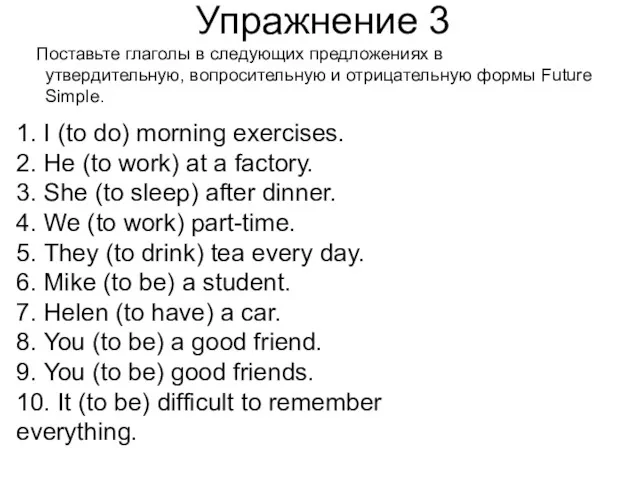 Упражнение 3

Поставьте глаголы в следующих предложениях в утвердительную, вопросительную и отрицательную формы Future Simple.

1. I (to do) morning exercises.
2. He (to work) at a factory.
3. She (to sleep) after dinner.
4. We (to work) part-time.
5. They (to drink) tea every day.
6. Mike (to be) a student.
7. Helen (to have) a car.
8. You (to be) a good friend.
9. You (to be) good friends.
10. It (to be) difficult to remember everything.